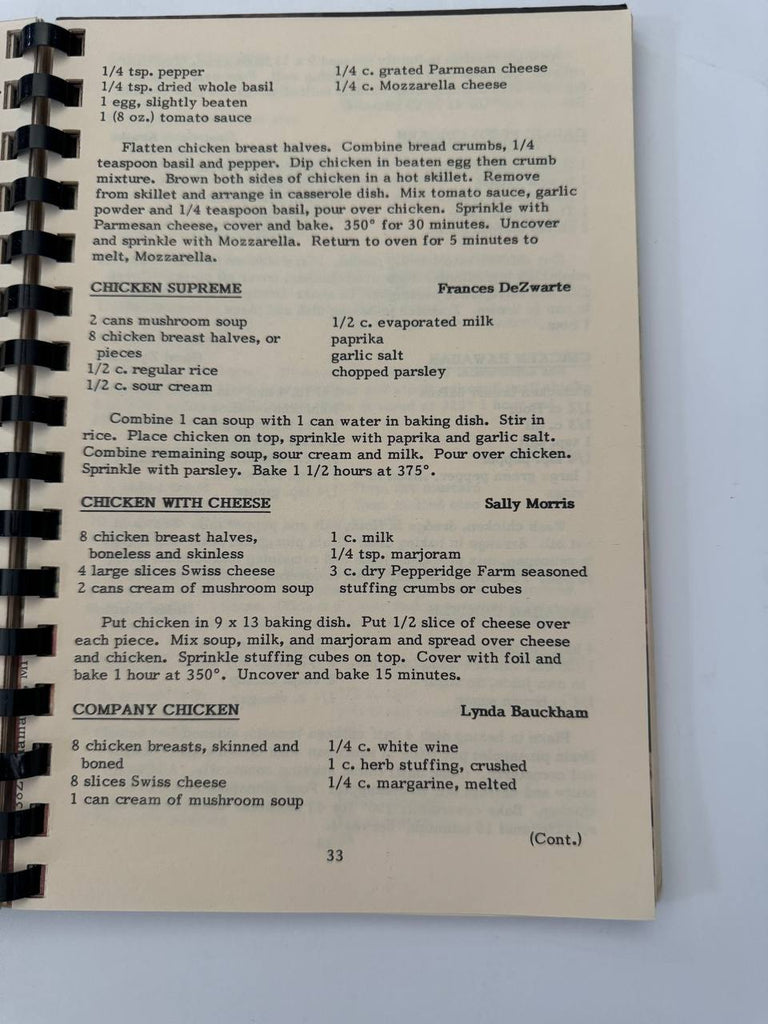 1/4 tsp. pepper
1/4 tsp. dried whole basil
1 egg, slightly beaten
1 (8 oz.) tomato sauce

1/4 c. grated Parmesan cheese
1/4 c. Mozzarella cheese

Flatten chicken breast halves. Combine bread crumbs, 1/4 teaspoon basil and pepper. Dip chicken in beaten egg then crumb mixture. Brown both sides of chicken in a hot skillet. Remove from skillet and arrange in casserole dish. Mix tomato sauce, garlic powder and 1/4 teaspoon basil, pour over chicken. Sprinkle with Parmesan cheese, cover and bake. 350° for 30 minutes. Uncover and sprinkle with Mozzarella. Return to oven for 5 minutes to melt, Mozzarella.

CHICKEN SUPREME

Frances DeZwarte

2 cans mushroom soup
8 chicken breast halves, or pieces
1/2 c. regular rice
1/2 c. sour cream

1/2 c. evaporated milk
paprika
garlic salt
chopped parsley

Combine 1 can soup with 1 can water in baking dish. Stir in rice. Place chicken on top, sprinkle with paprika and garlic salt. Combine remaining soup, sour cream and milk. Pour over chicken. Sprinkle with parsley. Bake 1 1/2 hours at 375°.

CHICKEN WITH CHEESE

Sally Morris

8 chicken breast halves, boneless and skinless
4 large slices Swiss cheese
2 cans cream of mushroom soup

1 c. milk
1/4 tsp. marjoram
3 c. dry Pepperidge Farm seasoned stuffing crumbs or cubes

Put chicken in 9 x 13 baking dish. Put 1/2 slice of cheese over each piece. Mix soup, milk, and marjoram and spread over cheese and chicken. Sprinkle stuffing cubes on top. Cover with foil and bake 1 hour at 350°. Uncover and bake 15 minutes.

COMPANY CHICKEN

Lynda Bauckham

8 chicken breasts, skinned and boned
8 slices Swiss cheese
1 can cream of mushroom soup

1/4 c. white wine
1 c. herb stuffing, crushed
1/4 c. margarine, melted

(Cont.)

33